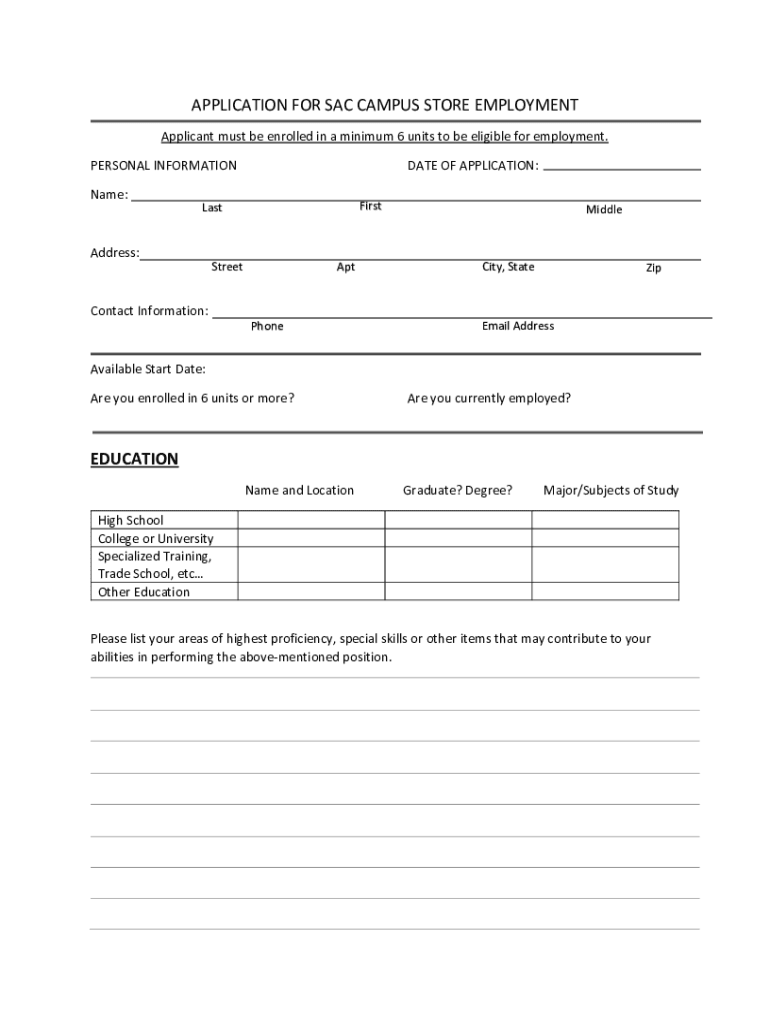 APPLICATION FOR SAC CAMPUS STORE EMPLOYMENT

Applicant must be enrolled in a minimum 6 units to be eligible for employment.

PERSONAL INFORMATION

DATE OF APPLICATION:

Name:
Last First Middle

Address:
Street Apt City, State Zip

Contact Information:
Phone Email Address

Available Start Date:

Are you enrolled in 6 units or more?

Are you currently employed?

EDUCATION

| | Name and Location | Graduate? Degree? | Major/Subjects of Study |
|---|---|---|---|
| High School | | | |
| College or University | | | |
| Specialized Training, Trade School, etc… | | | |
| Other Education | | | |

Please list your areas of highest proficiency, special skills or other items that may contribute to your abilities in performing the above-mentioned position.